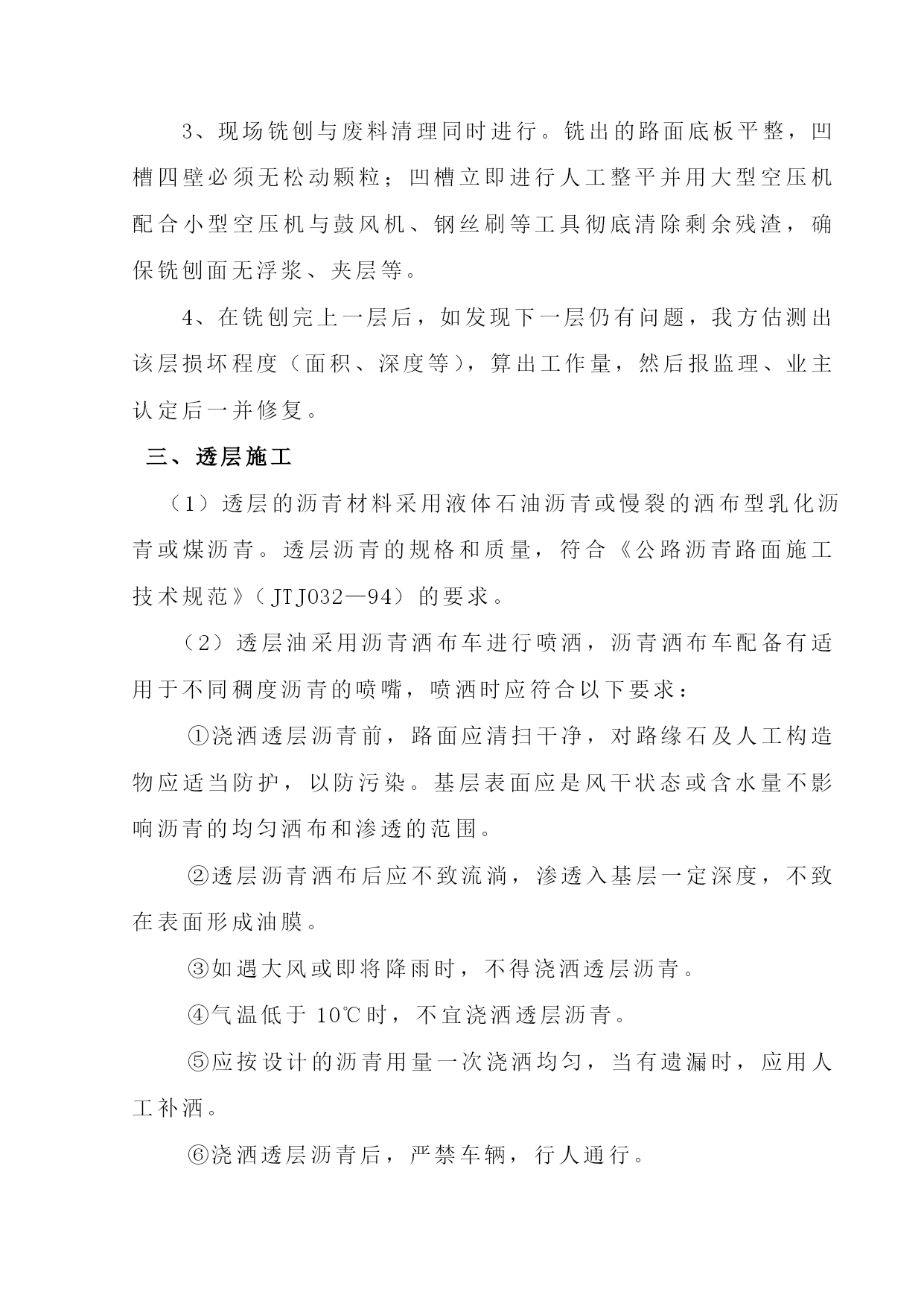 3、现场铣刨与废料清理同时进行。铣出的路面底板平整，凹槽四壁必须无松动颗粒；凹槽立即进行人工整平并用大型空压机配合小型空压机与鼓风机、钢丝刷等工具彻底清除剩余残渣，确保铣刨面无浮浆、夹层等。

4、在铣刨完上一层后，如发现下一层仍有问题，我方估测出该层损坏程度（面积、深度等），算出工作量，然后报监理、业主认定后一并修复。

三、透层施工

（1）透层的沥青材料采用液体石油沥青或慢裂的洒布型乳化沥青或煤沥青。透层沥青的规格和质量，符合《公路沥青路面施工技术规范》（JTJ032—94）的要求。

（2）透层油采用沥青洒布车进行喷洒，沥青洒布车配备有适用于不同稠度沥青的喷嘴，喷洒时应符合以下要求：

①浇洒透层沥青前，路面应清扫干净，对路缘石及人工构造物应适当防护，以防污染。基层表面应是风干状态或含水量不影响沥青的均匀洒布和渗透的范围。

②透层沥青洒布后应不致流淌，渗透入基层一定深度，不致在表面形成油膜。

③如遇大风或即将降雨时，不得浇洒透层沥青。

④气温低于 10℃时，不宜浇洒透层沥青。

⑤应按设计的沥青用量一次浇洒均匀，当有遗漏时，应用人工补洒。

⑥浇洒透层沥青后，严禁车辆，行人通行。